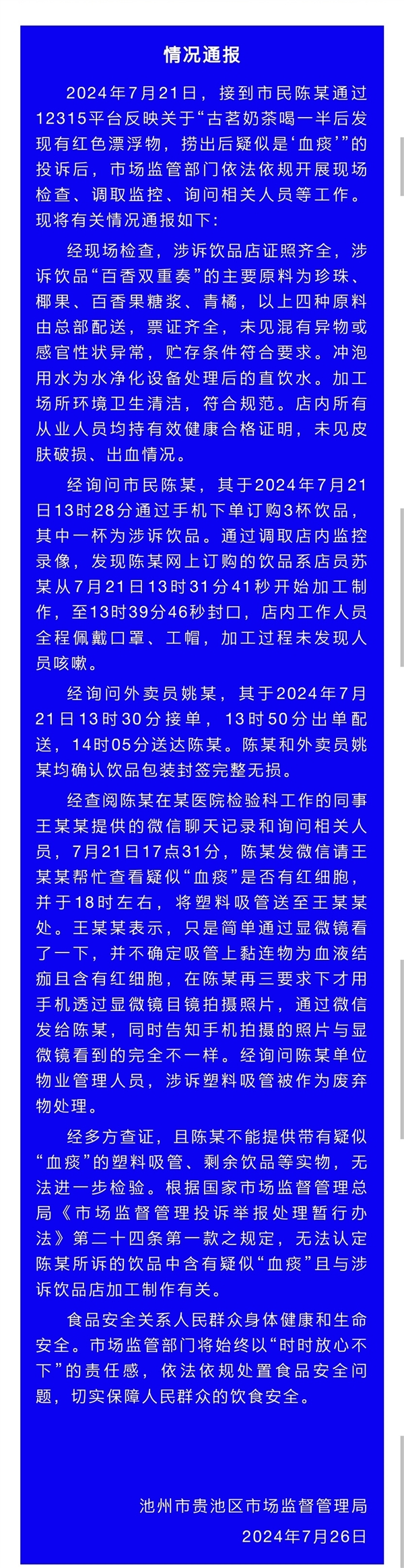 情况通报

2024年7月21日，接到市民陈某通过12315平台反映关于“古茗奶茶喝一半后发现有红色漂浮物，捞出后疑似是‘血痰’”的投诉后，市场监管部门依法依规开展现场检查、调取监控、询问相关人员等工作。现将有关情况通报如下：

经现场检查，涉诉饮品店证照齐全，涉诉饮品“百香双重奏”的主要原料为珍珠、椰果、百香果糖浆、青橘，以上四种原料由总部配送，票证齐全，未见混有异物或感官性状异常，贮存条件符合要求。冲泡用水为水净化设备处理后的直饮水。加工场所环境卫生清洁，符合规范。店内所有从业人员均持有效健康合格证明，未见皮肤破损、出血情况。

经询问市民陈某，其于2024年7月21日13时28分通过手机下单订购3杯饮品，其中一杯为涉诉饮品。通过调取店内监控录像，发现陈某网上订购的饮品系店员苏某从7月21日13时31分41秒开始加工制作，至13时39分46秒封口，店内工作人员全程佩戴口罩、工帽，加工过程未发现人员咳嗽。

经询问外卖员姚某，其于2024年7月21日13时30分接单，13时50分出单配送，14时05分送达陈某。陈某和外卖员姚某均确认饮品包装封签完整无损。

经查阅陈某在某医院检验科工作的同事王某某提供的微信聊天记录和询问相关人员，7月21日17点31分，陈某发微信请王某某帮忙查看疑似“血痰”是否有红细胞，并于18时左右，将塑料吸管送至王某某处。王某某表示，只是简单通过显微镜看了一下，并不确定吸管上黏连物为血液结痂且含有红细胞，在陈某再三要求下才用手机透过显微镜目镜拍摄照片，通过微信发给陈某，同时告知手机拍摄的照片与显微镜看到的完全不一样。经询问陈某单位物业管理人员，涉诉塑料吸管被作为废弃物处理。

经多方查证，且陈某不能提供带有疑似“血痰”的塑料吸管、剩余饮品等实物，无法进一步检验。根据国家市场监督管理总局《市场监督管理投诉举报处理暂行办法》第二十四条第一款之规定，无法认定陈某所诉的饮品中含有疑似“血痰”且与涉诉饮品店加工制作有关。

食品安全关系人民群众身体健康和生命安全。市场监管部门将始终以“时时放心不下”的责任感，依法依规处置食品安全问题，切实保障人民群众的饮食安全。

池州市贵池区市场监督管理局
2024年7月26日